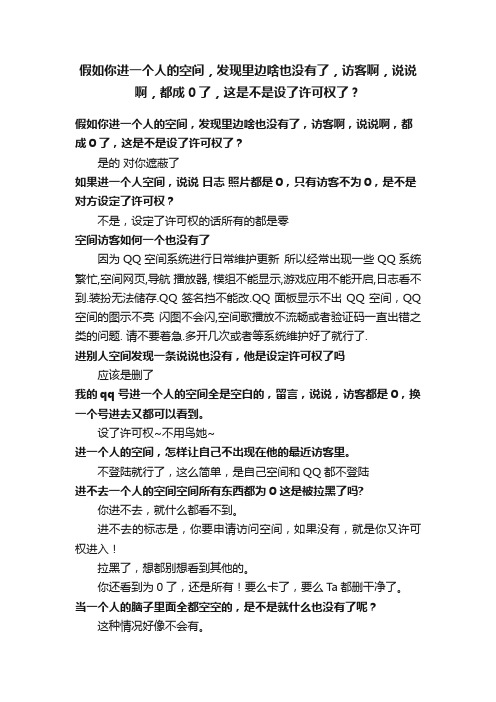 假如你进一个人的空间，发现里边啥也没有了，访客啊，说说啊，都成 0 了，这是不是设了许可权了？

假如你进一个人的空间，发现里边啥也没有了，访客啊，说说啊，都成 0 了，这是不是设了许可权了？

是的 对你遮蔽了

如果进一个人空间，说说 日志 照片都是 0，只有访客不为 0，是不是对方设定了许可权？

不是，设定了许可权的话所有的都是零

空间访客如何一个也没有了

因为 QQ 空间系统进行日常维护更新 所以经常出现一些 QQ 系统繁忙,空间网页,导航 播放器, 模组不能显示,游戏应用不能开启,日志看不到.装扮无法储存.QQ 签名挡不能改.QQ 面板显示不出 QQ 空间，QQ 空间的图示不亮 闪图不会闪,空间歌播放不流畅或者验证码一直出错之类的问题. 请不要着急.多开几次或者等系统维护好了就行了.

进别人空间发现一条说说也没有，他是设定许可权了吗

应该是删了

我的 qq 号进一个人的空间全是空白的，留言，说说，访客都是 0，换一个号进去又都可以看到。

设了许可权~不用鸟她~

进一个人的空间，怎样让自己不出现在他的最近访客里。

不登陆就行了，这么简单，是自己空间和 QQ 都不登陆

进不去一个人的空间空间所有东西都为 0 这是被拉黑了吗?

你进不去，就什么都看不到。

进不去的标志是，你要申请访问空间，如果没有，就是你又许可权进入！

拉黑了，想都别想看到其他的。

你还看到为 0 了，还是所有！要么卡了，要么 Ta 都删干净了。

当一个人的脑子里面全都空空的，是不是就什么也没有了呢？

这种情况好像不会有。